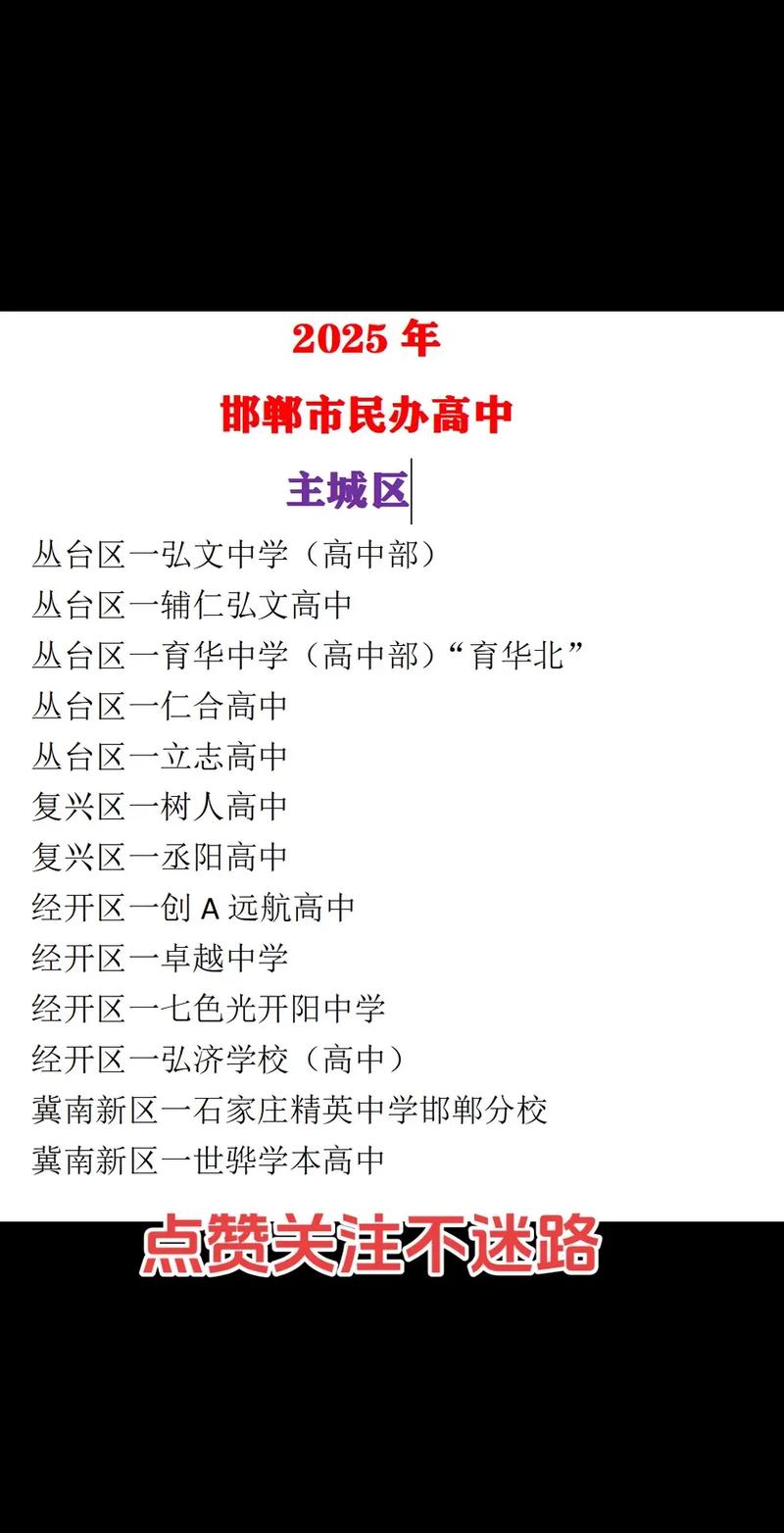 2025 年

邯郸市民办高中

主城区

丛台区一弘文中学（高中部）
丛台区一辅仁弘文高中
丛台区一育华中学（高中部）“育华北”
丛台区一仁合高中
丛台区一立志高中
复兴区一树人高中
复兴区一丞阳高中
经开区一创 A 远航高中
经开区一卓越中学
经开区一七色光开阳中学
经开区一弘济学校（高中）
冀南新区一石家庄精英中学邯郸分校
冀南新区一世骅学本高中

点赞关注不迷路